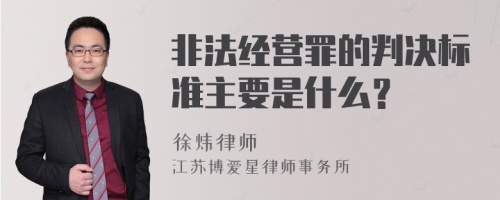 非法经营罪的判决标准主要是什么？

徐炜律师
江苏博爱星律师事务所